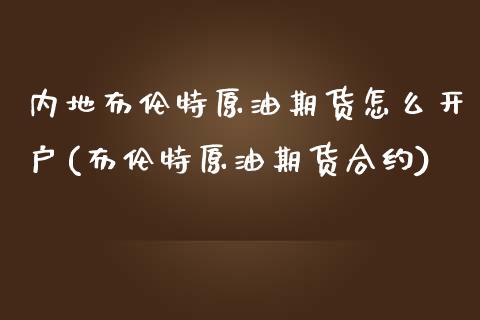 内地布伦特原油期货怎么开户(布伦特原油期货合约)